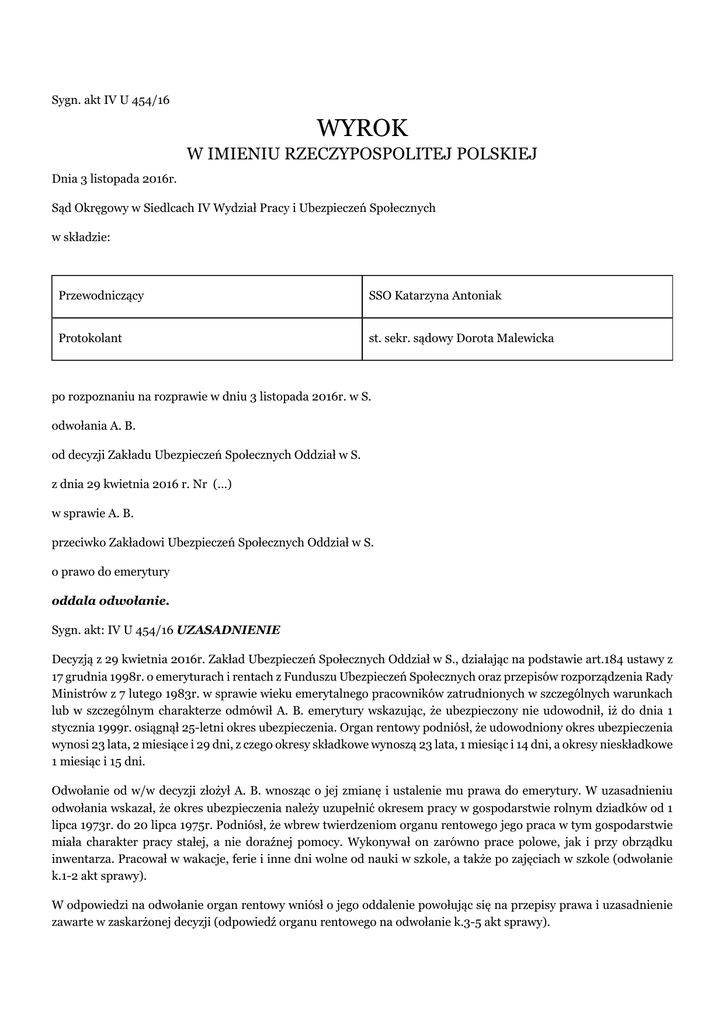 Sygn. akt IV U 454/16

WYROK
W IMIENIU RZECZYPOSPOLITEJ POLSKIEJ

Dnia 3 listopada 2016r.

Sąd Okręgowy w Siedlcach IV Wydział Pracy i Ubezpieczeń Społecznych

w składzie:

| Przewodniczący | SSO Katarzyna Antoniak |
|---|---|
| Protokolant | st. sekr. sądowy Dorota Malewicka |

po rozpoznaniu na rozprawie w dniu 3 listopada 2016r. w S.

odwołania A. B.

od decyzji Zakładu Ubezpieczeń Społecznych Oddział w S.

z dnia 29 kwietnia 2016 r. Nr (...)

w sprawie A. B.

przeciwko Zakładowi Ubezpieczeń Społecznych Oddział w S.

o prawo do emerytury

oddala odwołanie.

Sygn. akt: IV U 454/16 UZASADNIENIE

Decyzją z 29 kwietnia 2016r. Zakład Ubezpieczeń Społecznych Oddział w S., działając na podstawie art.184 ustawy z 17 grudnia 1998r. o emeryturach i rentach z Funduszu Ubezpieczeń Społecznych oraz przepisów rozporządzenia Rady Ministrów z 7 lutego 1983r. w sprawie wieku emerytalnego pracowników zatrudnionych w szczególnych warunkach lub w szczególnym charakterze odmówił A. B. emerytury wskazując, że ubezpieczony nie udowodnił, iż do dnia 1 stycznia 1999r. osiągnął 25-letni okres ubezpieczenia. Organ rentowy podniósł, że udowodniony okres ubezpieczenia wynosi 23 lata, 2 miesiące i 29 dni, z czego okresy składkowe wynoszą 23 lata, 1 miesiąc i 14 dni, a okresy nieskładkowe 1 miesiąc i 15 dni.

Odwołanie od w/w decyzji złożył A. B. wnosząc o jej zmianę i ustalenie mu prawa do emerytury. W uzasadnieniu odwołania wskazał, że okres ubezpieczenia należy uzupełnić okresem pracy w gospodarstwie rolnym dziadków od 1 lipca 1973r. do 20 lipca 1975r. Podniósł, że wbrew twierdzeniom organu rentowego jego praca w tym gospodarstwie miała charakter pracy stałej, a nie doraźnej pomocy. Wykonywał on zarówno prace polowe, jak i przy obrządku inwentarza. Pracował w wakacje, ferie i inne dni wolne od nauki w szkole, a także po zajęciach w szkole (odwołanie k.1-2 akt sprawy).

W odpowiedzi na odwołanie organ rentowy wniósł o jego oddalenie powołując się na przepisy prawa i uzasadnienie zawarte w zaskarżonej decyzji (odpowiedź organu rentowego na odwołanie k.3-5 akt sprawy).